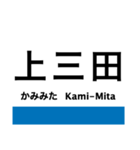 上三田

かみみた　Kami-Mita